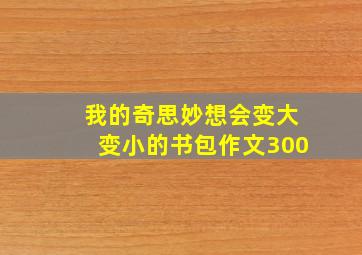 我的奇思妙想会变大变小的书包作文300